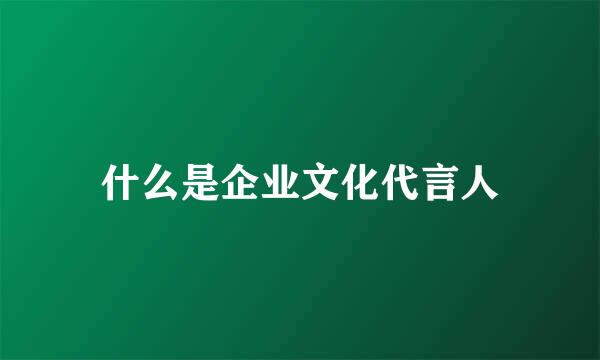 什么是企业文化代言人